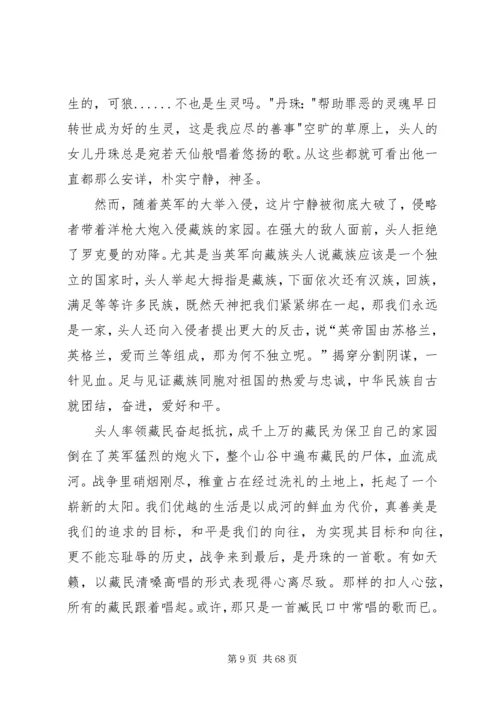 生的，可狼......不也是生灵吗。"丹珠："帮助罪恶的灵魂早日转世成为好的生灵，这是我应尽的善事"空旷的草原上，头人的女儿丹珠总是宛若天仙般唱着悠扬的歌。从这些都就可看出他一直都那么安详，朴实宁静，神圣。

然而，随着英军的大举入侵，这片宁静被彻底大破了，侵略者带着洋枪大炮入侵藏族的家园。在强大的敌人面前，头人拒绝了罗克曼的劝降。尤其是当英军向藏族头人说藏族应该是一个独立的国家时，头人举起大拇指是藏族，下面依次还有汉族，回族，满足等等许多民族，既然天神把我们紧紧绑在一起，那我们永远是一家，头人还向入侵者提出更大的反击，说"英帝国由苏格兰，英格兰，爱而兰等组成，那为何不独立呢。"揭穿分割阴谋，一针见血。足与见证藏族同胞对祖国的热爱与忠诚，中华民族自古就团结，奋进，爱好和平。

头人率领藏民奋起抵抗，成千上万的藏民为保卫自己的家园倒在了英军猛烈的炮火下，整个山谷中遍布藏民的尸体，血流成河。战争里硝烟刚尽，稚童占在经过洗礼的土地上，托起了一个崭新的太阳。我们优越的生活是以成河的鲜血为代价，真善美是我们的追求的目标，和平是我们的向往，为实现其目标和向往，更不能忘耻辱的历史，战争来到最后，是丹珠的一首歌。有如天籁，以藏民清嗓高唱的形式表现得心离尽致。那样的扣人心弦，所有的藏民跟着唱起。或许，那只是一首藏民口中常唱的歌而已。

第 9 页 共 68 页